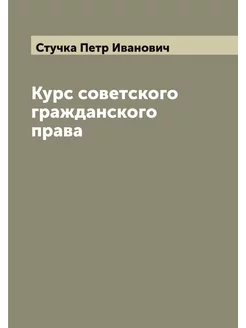 Стучка Петр Иванович

Курс советского гражданского права